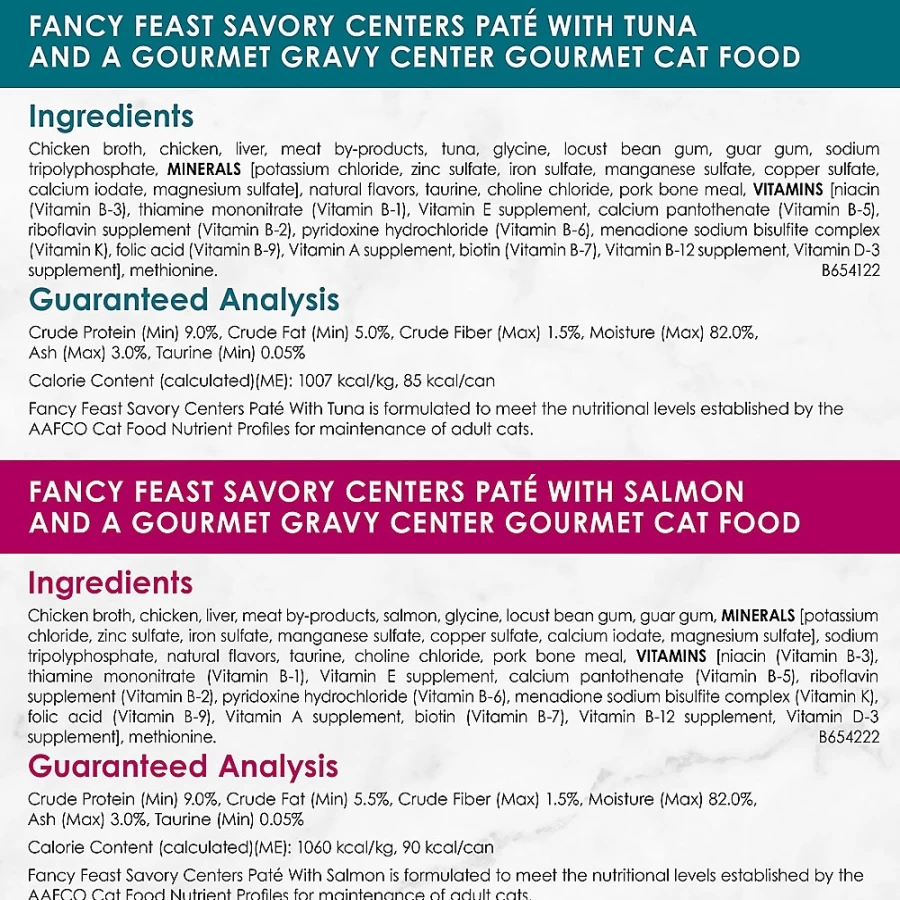 FANCY FEAST SAVORY CENTERS PATÉ WITH TUNA AND A GOURMET GRAVY CENTER GOURMET CAT FOOD

Ingredients

Chicken broth, chicken, liver, meat by-products, tuna, glycine, locust bean gum, guar gum, sodium tripolyphosphate, MINERALS [potassium chloride, zinc sulfate, iron sulfate, manganese sulfate, copper sulfate, calcium iodate, magnesium sulfate], natural flavors, taurine, choline chloride, pork bone meal, VITAMINS [niacin (Vitamin B-3), thiamine mononitrate (Vitamin B-1), Vitamin E supplement, calcium pantothenate (Vitamin B-5), riboflavin supplement (Vitamin B-2), pyridoxine hydrochloride (Vitamin B-6), menadione sodium bisulfite complex (Vitamin K), folic acid (Vitamin B-9), Vitamin A supplement, biotin (Vitamin B-7), Vitamin B-12 supplement, Vitamin D-3 supplement], methionine. B654122

Guaranteed Analysis

Crude Protein (Min) 9.0%, Crude Fat (Min) 5.0%, Crude Fiber (Max) 1.5%, Moisture (Max) 82.0%, Ash (Max) 3.0%, Taurine (Min) 0.05%

Calorie Content (calculated)(ME): 1007 kcal/kg, 85 kcal/can

Fancy Feast Savory Centers Paté With Tuna is formulated to meet the nutritional levels established by the AAFCO Cat Food Nutrient Profiles for maintenance of adult cats.

FANCY FEAST SAVORY CENTERS PATÉ WITH SALMON AND A GOURMET GRAVY CENTER GOURMET CAT FOOD

Ingredients

Chicken broth, chicken, liver, meat by-products, salmon, glycine, locust bean gum, guar gum, MINERALS [potassium chloride, zinc sulfate, iron sulfate, manganese sulfate, copper sulfate, calcium iodate, magnesium sulfate], sodium tripolyphosphate, natural flavors, taurine, choline chloride, pork bone meal, VITAMINS [niacin (Vitamin B-3), thiamine mononitrate (Vitamin B-1), Vitamin E supplement, calcium pantothenate (Vitamin B-5), riboflavin supplement (Vitamin B-2), pyridoxine hydrochloride (Vitamin B-6), menadione sodium bisulfite complex (Vitamin K), folic acid (Vitamin B-9), Vitamin A supplement, biotin (Vitamin B-7), Vitamin B-12 supplement, Vitamin D-3 supplement], methionine. B654222

Guaranteed Analysis

Crude Protein (Min) 9.0%, Crude Fat (Min) 5.5%, Crude Fiber (Max) 1.5%, Moisture (Max) 82.0%, Ash (Max) 3.0%, Taurine (Min) 0.05%

Calorie Content (calculated)(ME): 1060 kcal/kg, 90 kcal/can

Fancy Feast Savory Centers Paté With Salmon is formulated to meet the nutritional levels established by the AAFCO Cat Food Nutrient Profiles for maintenance of adult cats.